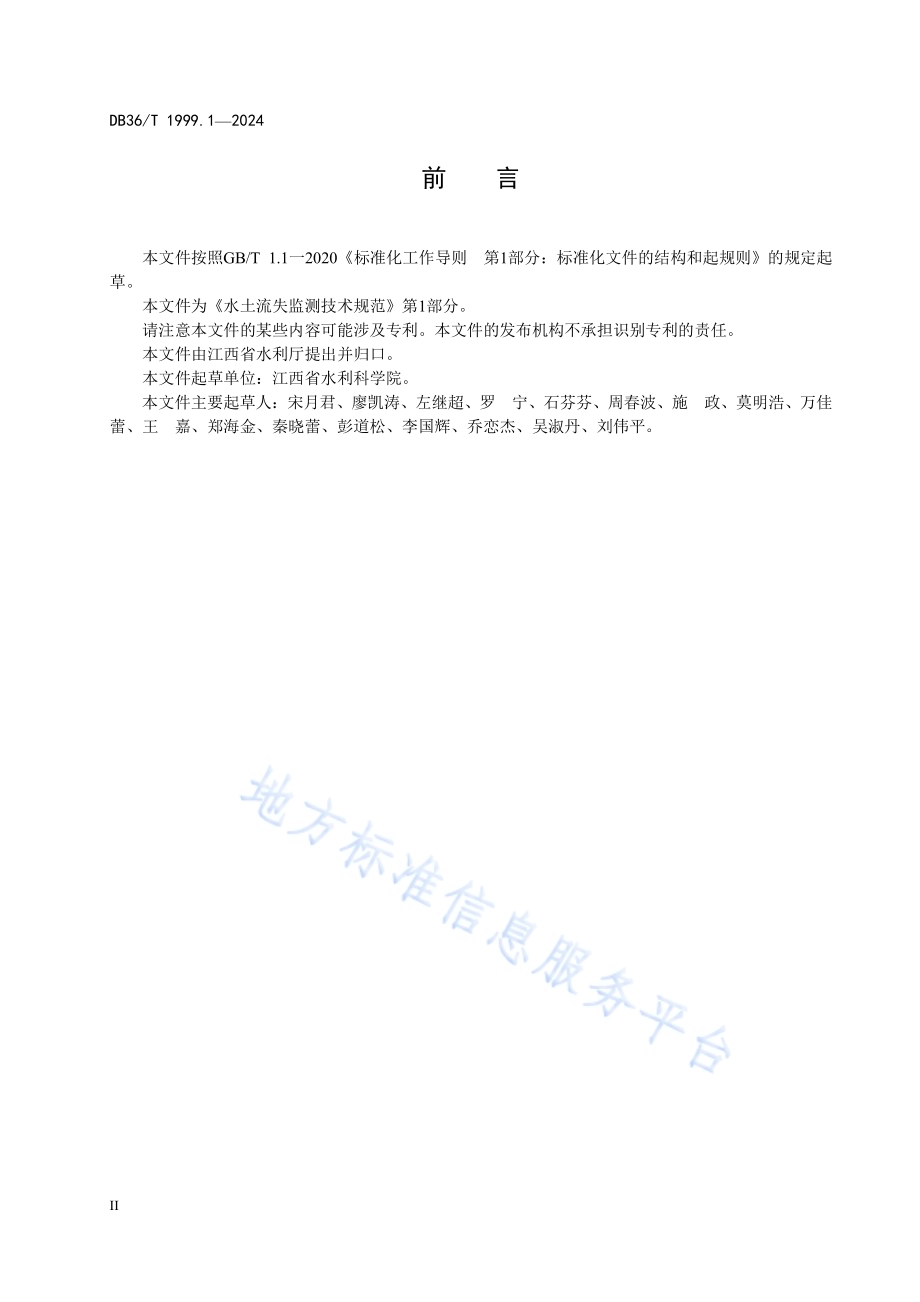 DB36/T 1999.1—2024

前 言

本文件按照GB/T 1.1—2020《标准化工作导则 第1部分：标准化文件的结构和起规则》的规定起草。

本文件为《水土流失监测技术规范》第1部分。

请注意本文件的某些内容可能涉及专利。本文件的发布机构不承担识别专利的责任。

本文件由江西省水利厅提出并归口。

本文件起草单位：江西省水利科学院。

本文件主要起草人：宋月君、廖凯涛、左继超、罗 宁、石芬芬、周春波、施 政、莫明浩、万佳蕾、王 嘉、郑海金、秦晓蕾、彭道松、李国辉、乔恋杰、吴淑丹、刘伟平。

地方标准信息服务平台

II